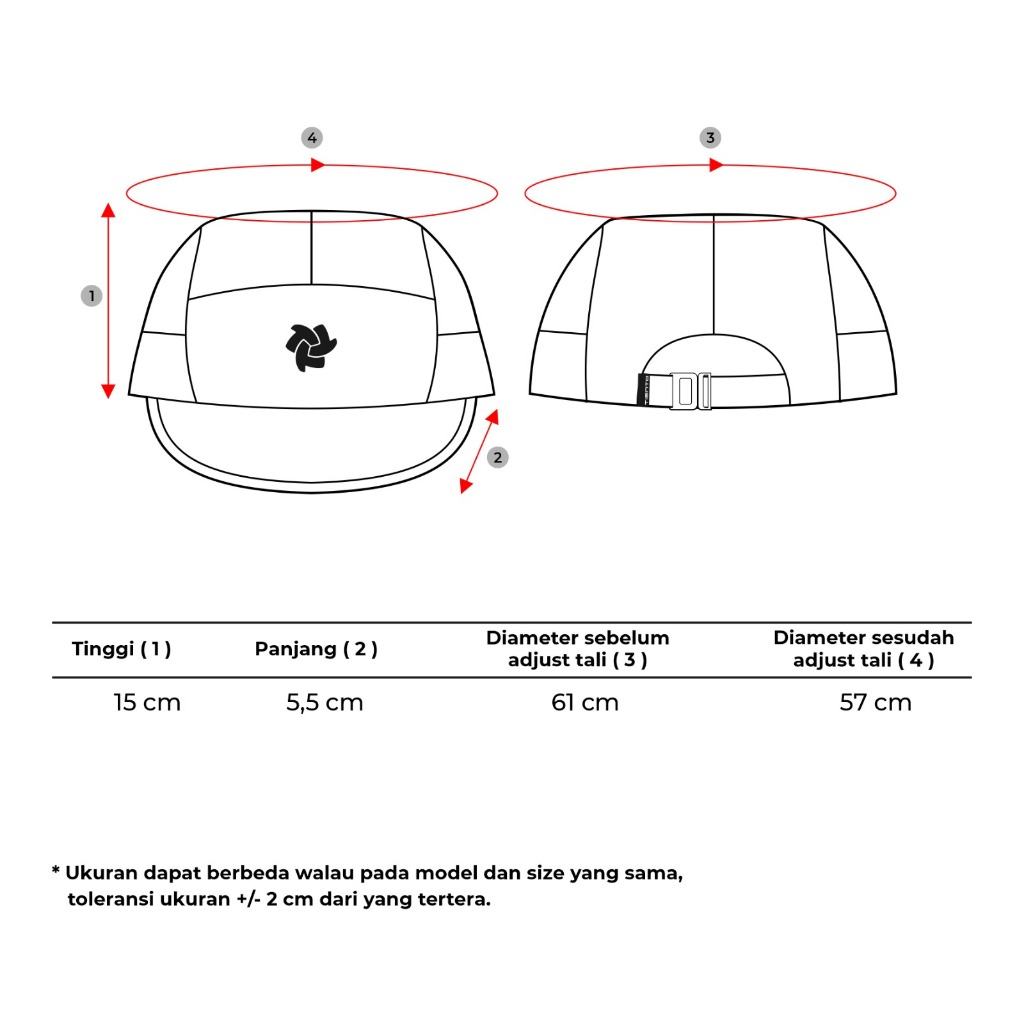 4

3

1

2

| Tinggi ( 1 ) | Panjang ( 2 ) | Diameter sebelum adjust tali ( 3 ) | Diameter sesudah adjust tali ( 4 ) |
|---|---|---|---|
| 15 cm | 5,5 cm | 61 cm | 57 cm |

* Ukuran dapat berbeda walau pada model dan size yang sama, toleransi ukuran +/- 2 cm dari yang tertera.